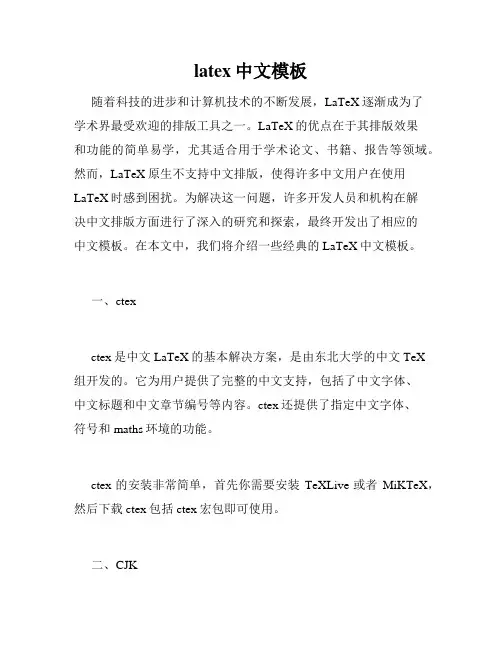 latex 中文模板

随着科技的进步和计算机技术的不断发展，LaTeX 逐渐成为了学术界最受欢迎的排版工具之一。LaTeX 的优点在于其排版效果和功能的简单易学，尤其适合用于学术论文、书籍、报告等领域。然而，LaTeX 原生不支持中文排版，使得许多中文用户在使用 LaTeX 时感到困扰。为解决这一问题，许多开发人员和机构在解决中文排版方面进行了深入的研究和探索，最终开发出了相应的中文模板。在本文中，我们将介绍一些经典的 LaTeX 中文模板。

一、ctex

ctex 是中文 LaTeX 的基本解决方案，是由东北大学的中文 TeX 组开发的。它为用户提供了完整的中文支持，包括了中文字体、中文标题和中文章节编号等内容。ctex 还提供了指定中文字体、符号和 maths 环境的功能。

ctex 的安装非常简单，首先你需要安装 TeXLive 或者 MiKTeX，然后下载 ctex 包括 ctex 宏包即可使用。

二、CJK